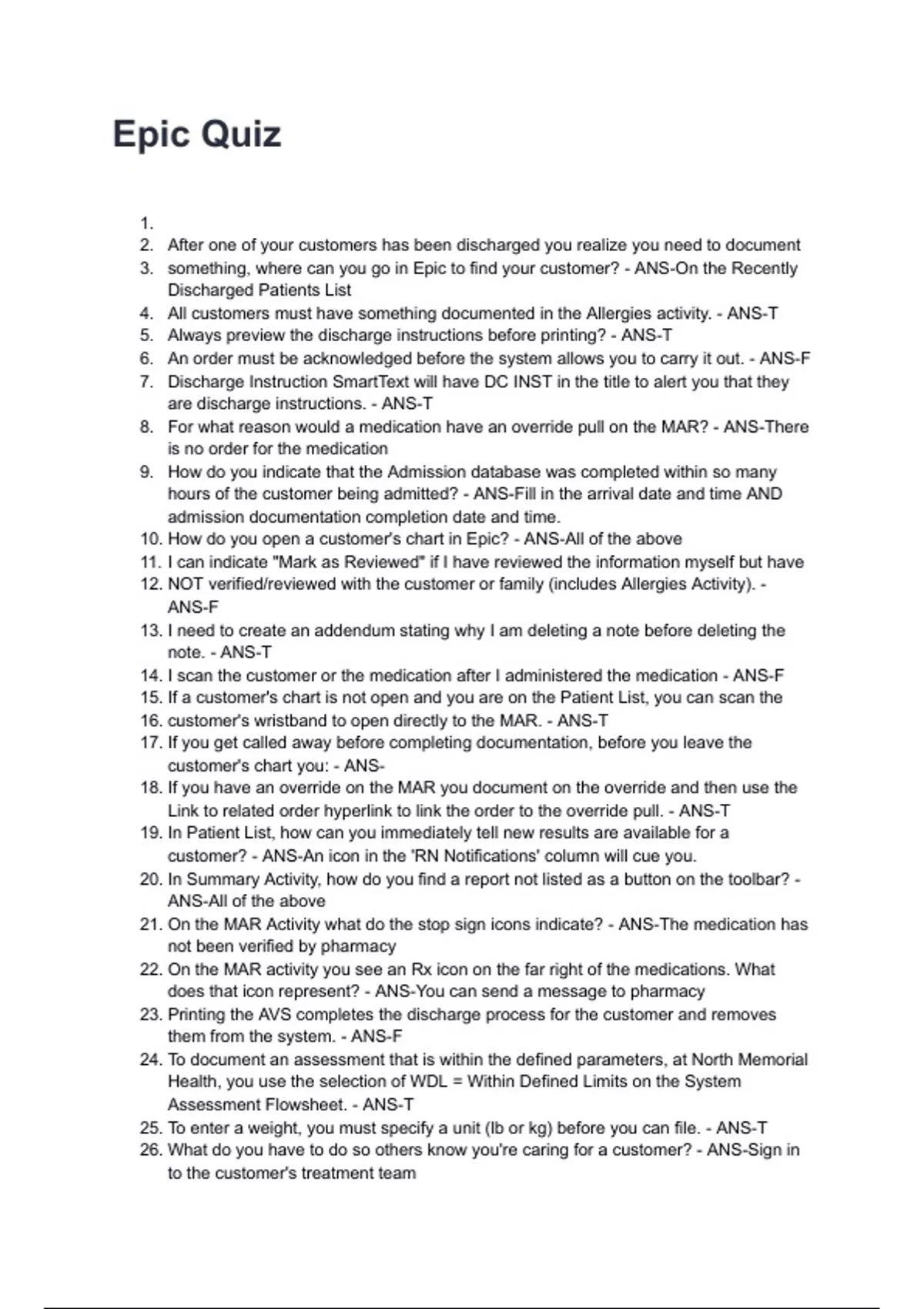 Epic Quiz

1.
2. After one of your customers has been discharged you realize you need to document
3. something, where can you go in Epic to find your customer? - ANS-On the Recently Discharged Patients List
4. All customers must have something documented in the Allergies activity. - ANS-T
5. Always preview the discharge instructions before printing? - ANS-T
6. An order must be acknowledged before the system allows you to carry it out. - ANS-F
7. Discharge Instruction SmartText will have DC INST in the title to alert you that they are discharge instructions. - ANS-T
8. For what reason would a medication have an override pull on the MAR? - ANS-There is no order for the medication
9. How do you indicate that the Admission database was completed within so many hours of the customer being admitted? - ANS-Fill in the arrival date and time AND admission documentation completion date and time.
10. How do you open a customer's chart in Epic? - ANS-All of the above
11. I can indicate "Mark as Reviewed" if I have reviewed the information myself but have
12. NOT verified/reviewed with the customer or family (includes Allergies Activity). - ANS-F
13. I need to create an addendum stating why I am deleting a note before deleting the note. - ANS-T
14. I scan the customer or the medication after I administered the medication - ANS-F
15. If a customer's chart is not open and you are on the Patient List, you can scan the
16. customer's wristband to open directly to the MAR. - ANS-T
17. If you get called away before completing documentation, before you leave the customer's chart you: - ANS-
18. If you have an override on the MAR you document on the override and then use the Link to related order hyperlink to link the order to the override pull. - ANS-T
19. In Patient List, how can you immediately tell new results are available for a customer? - ANS-An icon in the 'RN Notifications' column will cue you.
20. In Summary Activity, how do you find a report not listed as a button on the toolbar? - ANS-All of the above
21. On the MAR Activity what do the stop sign icons indicate? - ANS-The medication has not been verified by pharmacy
22. On the MAR activity you see an Rx icon on the far right of the medications. What does that icon represent? - ANS-You can send a message to pharmacy
23. Printing the AVS completes the discharge process for the customer and removes them from the system. - ANS-F
24. To document an assessment that is within the defined parameters, at North Memorial Health, you use the selection of WDL = Within Defined Limits on the System Assessment Flowsheet. - ANS-T
25. To enter a weight, you must specify a unit (lb or kg) before you can file. - ANS-T
26. What do you have to do so others know you're caring for a customer? - ANS-Sign in to the customer's treatment team